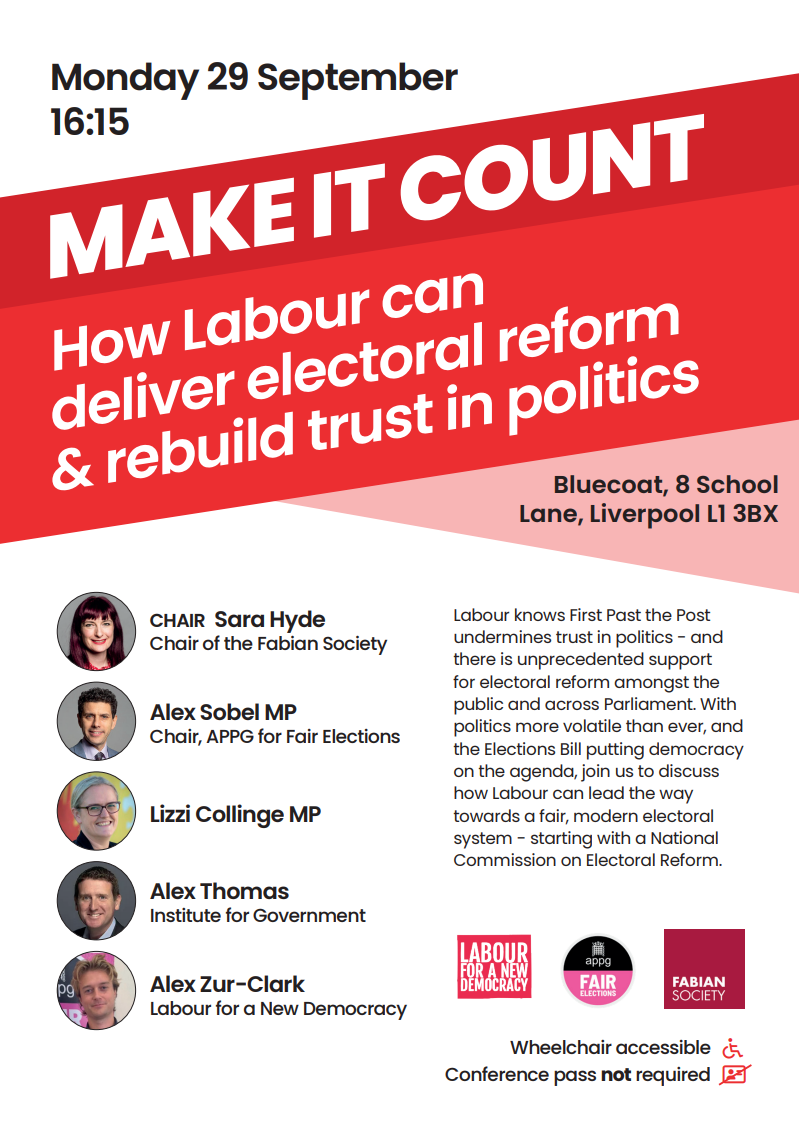 Monday 29 September
16:15

MAKE IT COUNT

How Labour can deliver electoral reform & rebuild trust in politics

Bluecoat, 8 School Lane, Liverpool L1 3BX

CHAIR Sara Hyde
Chair of the Fabian Society

Alex Sobel MP
Chair, APPG for Fair Elections

Lizzi Collinge MP

Alex Thomas
Institute for Government

Alex Zur-Clark
Labour for a New Democracy

Labour knows First Past the Post undermines trust in politics - and there is unprecedented support for electoral reform amongst the public and across Parliament. With politics more volatile than ever, and the Elections Bill putting democracy on the agenda, join us to discuss how Labour can lead the way towards a fair, modern electoral system - starting with a National Commission on Electoral Reform.

LABOUR FOR A NEW DEMOCRACY

appg FAIR ELECTIONS

FABIAN SOCIETY

Wheelchair accessible

Conference pass not required